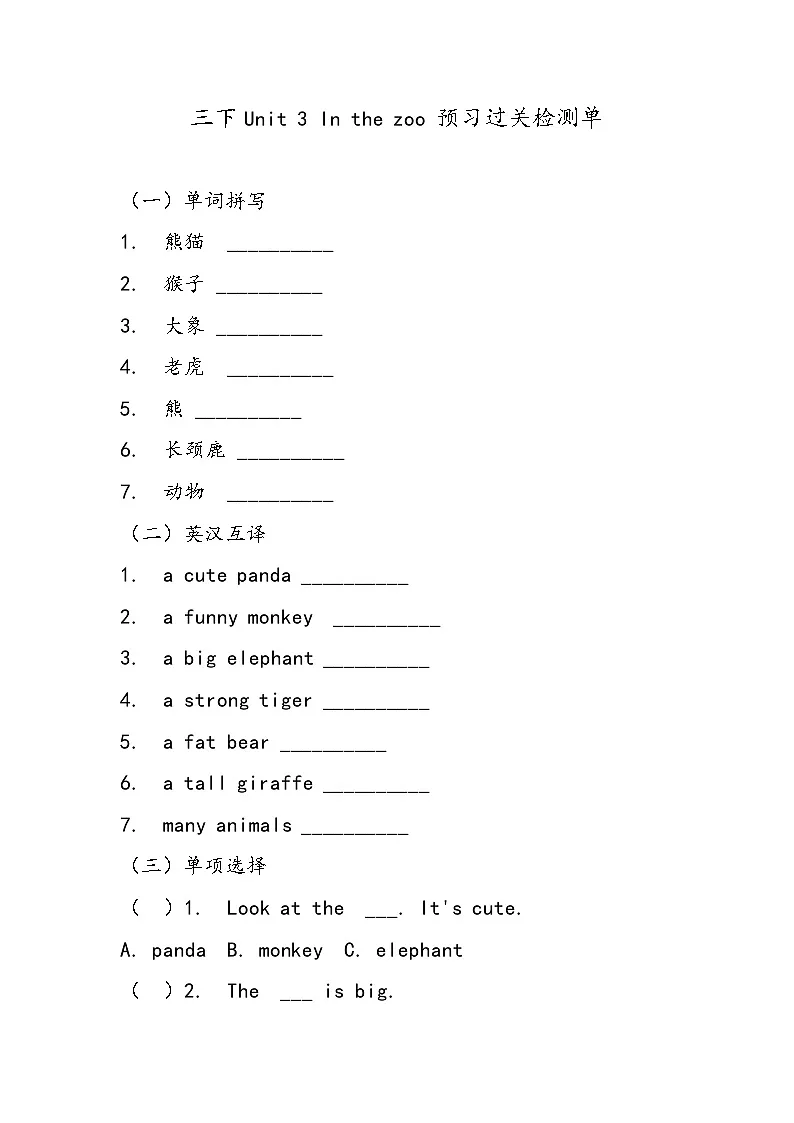 三下 Unit 3 In the zoo 预习过关检测单

（一）单词拼写

1. 熊猫 __________

2. 猴子 __________

3. 大象 __________

4. 老虎 __________

5. 熊 __________

6. 长颈鹿 __________

7. 动物 __________

（二）英汉互译

1. a cute panda __________

2. a funny monkey __________

3. a big elephant __________

4. a strong tiger __________

5. a fat bear __________

6. a tall giraffe __________

7. many animals __________

（三）单项选择

（ ）1. Look at the ___. It's cute.

A. panda B. monkey C. elephant

（ ）2. The ___ is big.